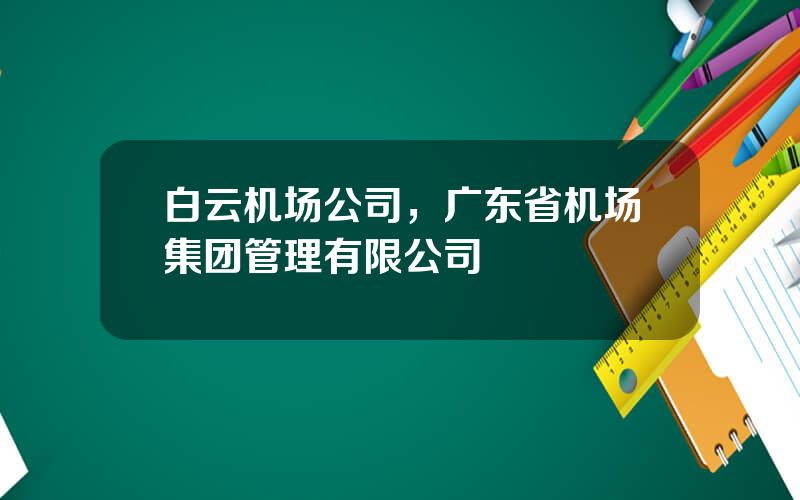 白云机场公司，广东省机场集团管理有限公司